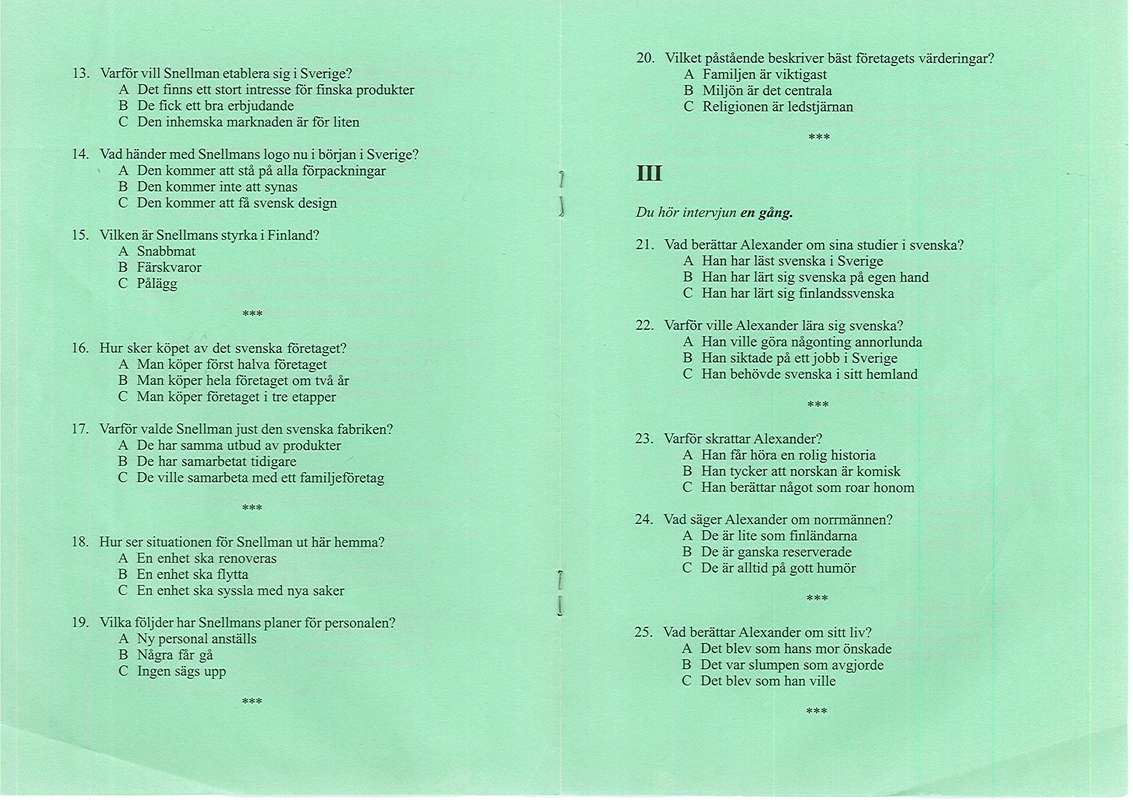 13. Varför vill Snellman etablera sig i Sverige?
A Det finns ett stort intresse för finska produkter
B De fick ett bra erbjudande
C Den inhemska marknaden är för liten

14. Vad händer med Snellmans logo nu i början i Sverige?
A Den kommer att stå på alla förpackningar
B Den kommer inte att synas
C Den kommer att få svensk design

15. Vilken är Snellmans styrka i Finland?
A Snabbmat
B Färskvaror
C Pålägg

***

16. Hur sker köpet av det svenska företaget?
A Man köper först halva företaget
B Man köper hela företaget om två år
C Man köper företaget i tre etapper

17. Varför valde Snellman just den svenska fabriken?
A De har samma utbud av produkter
B De har samarbetat tidigare
C De ville samarbeta med ett familjeföretag

***

18. Hur ser situationen för Snellman ut här hemma?
A En enhet ska renoveras
B En enhet ska flytta
C En enhet ska syssla med nya saker

19. Vilka följder har Snellmans planer för personalen?
A Ny personal anställs
B Några får gå
C Ingen sägs upp

***

20. Vilket påstående beskriver bäst företagets värderingar?
A Familjen är viktigast
B Miljön är det centrala
C Religionen är ledstjärnan

***

III

Du hör intervjun en gång.

21. Vad berättar Alexander om sina studier i svenska?
A Han har läst svenska i Sverige
B Han har lärt sig svenska på egen hand
C Han har lärt sig finlandssvenska

22. Varför ville Alexander lära sig svenska?
A Han ville göra någonting annorlunda
B Han siktade på ett jobb i Sverige
C Han behövde svenska i sitt hemland

***

23. Varför skrattar Alexander?
A Han får höra en rolig historia
B Han tycker att norskan är komisk
C Han berättar något som roar honom

24. Vad säger Alexander om norrmännen?
A De är lite som finländarna
B De är ganska reserverade
C De är alltid på gott humör

***

25. Vad berättar Alexander om sitt liv?
A Det blev som hans mor önskade
B Det var slumpen som avgjorde
C Det blev som han ville

***